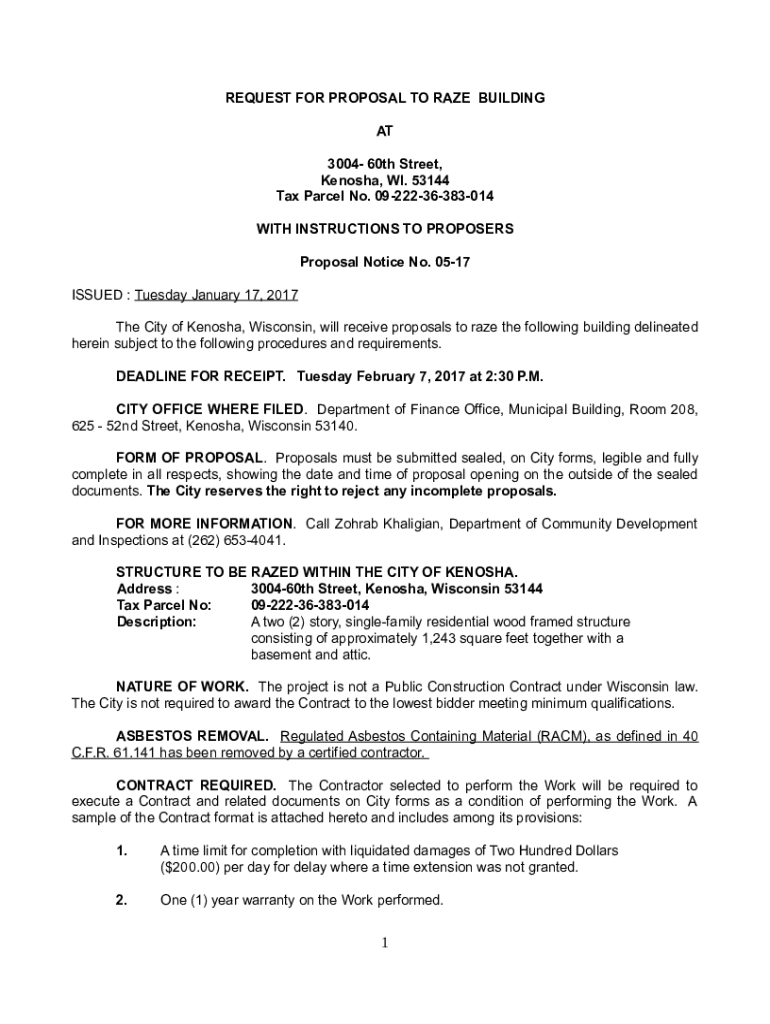 REQUEST FOR PROPOSAL TO RAZE BUILDING

AT

3004- 60th Street,
Kenosha, WI. 53144
Tax Parcel No. 09-222-36-383-014

WITH INSTRUCTIONS TO PROPOSERS

Proposal Notice No. 05-17

ISSUED : Tuesday January 17, 2017

The City of Kenosha, Wisconsin, will receive proposals to raze the following building delineated herein subject to the following procedures and requirements.

DEADLINE FOR RECEIPT. Tuesday February 7, 2017 at 2:30 P.M.

CITY OFFICE WHERE FILED. Department of Finance Office, Municipal Building, Room 208, 625 - 52nd Street, Kenosha, Wisconsin 53140.

FORM OF PROPOSAL. Proposals must be submitted sealed, on City forms, legible and fully complete in all respects, showing the date and time of proposal opening on the outside of the sealed documents. The City reserves the right to reject any incomplete proposals.

FOR MORE INFORMATION. Call Zohrab Khaligian, Department of Community Development and Inspections at (262) 653-4041.

STRUCTURE TO BE RAZED WITHIN THE CITY OF KENOSHA.
Address : 3004-60th Street, Kenosha, Wisconsin 53144
Tax Parcel No: 09-222-36-383-014
Description: A two (2) story, single-family residential wood framed structure consisting of approximately 1,243 square feet together with a basement and attic.

NATURE OF WORK. The project is not a Public Construction Contract under Wisconsin law. The City is not required to award the Contract to the lowest bidder meeting minimum qualifications.

ASBESTOS REMOVAL. Regulated Asbestos Containing Material (RACM), as defined in 40 C.F.R. 61.141 has been removed by a certified contractor.

CONTRACT REQUIRED. The Contractor selected to perform the Work will be required to execute a Contract and related documents on City forms as a condition of performing the Work. A sample of the Contract format is attached hereto and includes among its provisions:

1. A time limit for completion with liquidated damages of Two Hundred Dollars ($200.00) per day for delay where a time extension was not granted.

2. One (1) year warranty on the Work performed.

1